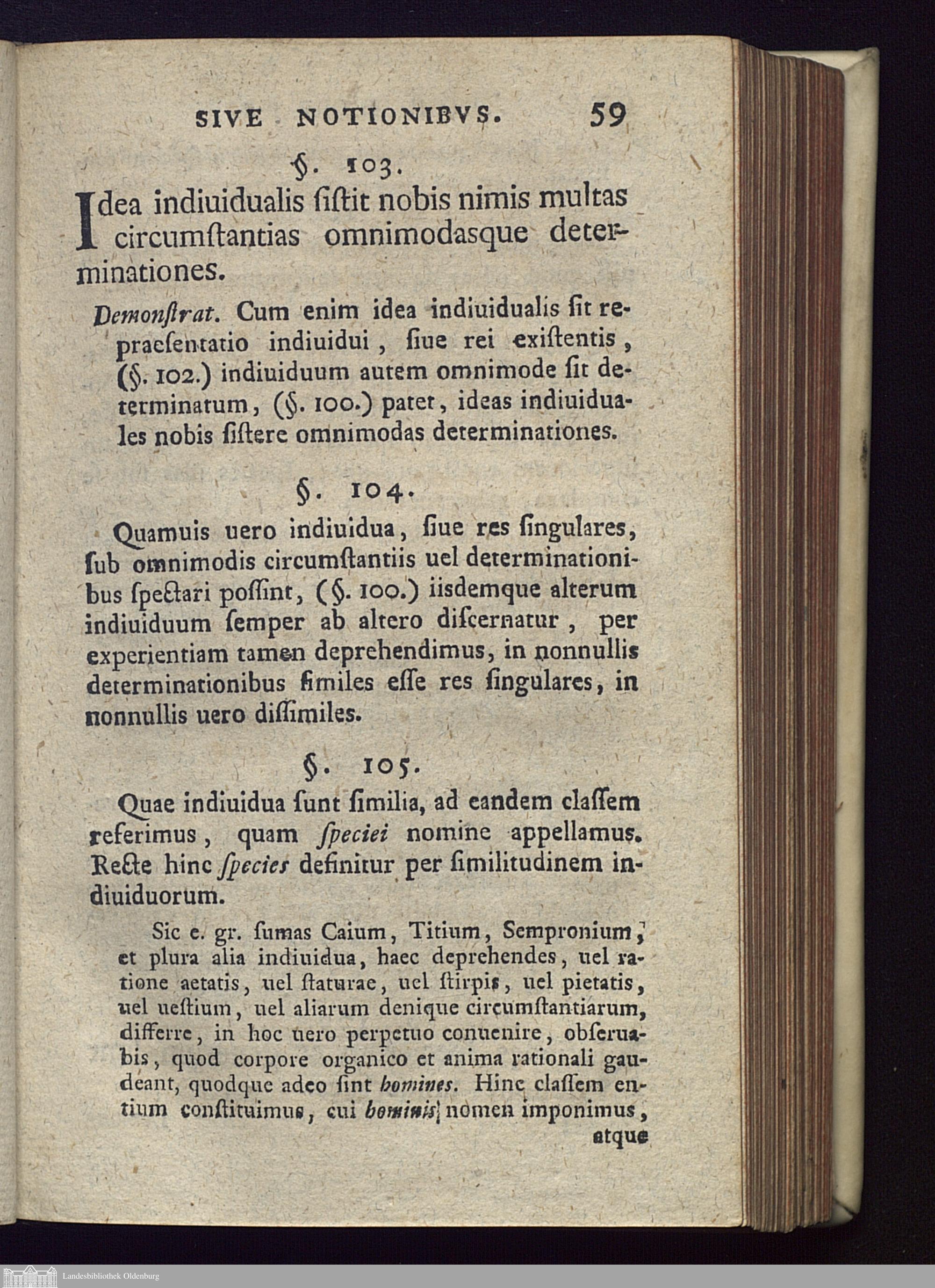 SIVE NOTIONIBVS. 59

§. 103.

Idea indiuidualis ſiſtit nobis nimis multas circumſtantias omnimodasque determinationes.

Demonſtrat. Cum enim idea indiuidualis ſit repraeſentatio indiuidui, ſiue rei exiſtentis, (§. 102.) indiuiduum autem omnimode ſit determinatum, (§. 100.) patet, ideas indiuiduales nobis ſiſtere omnimodas determinationes.

§. 104.

Quamuis uero indiuidua, ſiue res ſingulares, ſub omnimodis circumſtantiis uel determinationibus ſpectari poſſint, (§. 100.) iisdemque alterum indiuiduum ſemper ab altero diſcernatur, per experientiam tamen deprehendimus, in nonnullis determinationibus ſimiles eſſe res ſingulares, in nonnullis uero diſſimiles.

§. 105.

Quae indiuidua ſunt ſimilia, ad eandem claſſem referimus, quam ſpeciei nomine appellamus. Recte hinc ſpecies definitur per ſimilitudinem indiuiduorum.

Sic e. gr. ſumas Caium, Titium, Sempronium, et plura alia indiuidua, haec deprehendes, uel ratione aetatis, uel ſtaturae, uel ſtirpis, uel pietatis, uel ueſtium, uel aliarum denique circumſtantiarum, differre, in hoc uero perpetuo conuenire, obſeruabis, quod corpore organico et anima rationali gaudeant, quodque adeo ſint homines. Hinc claſſem entium conſtituimus, cui hominis nomen imponimus, atque

Landesbibliothek Oldenburg